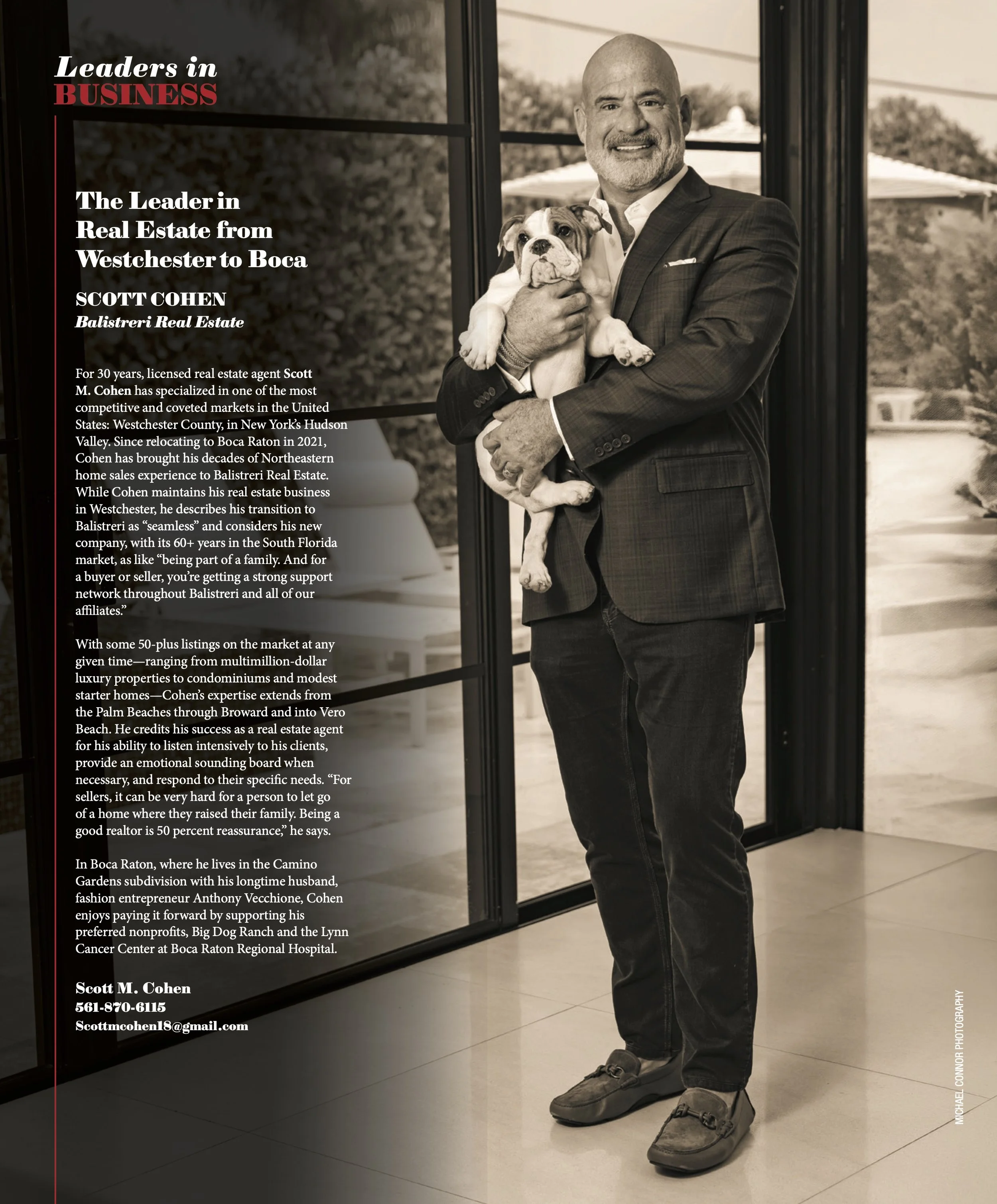 Leaders in
BUSINESS

The Leader in Real Estate from Westchester to Boca

SCOTT COHEN
Balistreri Real Estate

For 30 years, licensed real estate agent Scott M. Cohen has specialized in one of the most competitive and coveted markets in the United States: Westchester County, in New York's Hudson Valley. Since relocating to Boca Raton in 2021, Cohen has brought his decades of Northeastern home sales experience to Balistreri Real Estate. While Cohen maintains his real estate business in Westchester, he describes his transition to Balistreri as "seamless" and considers his new company, with its 60+ years in the South Florida market, as like "being part of a family. And for a buyer or seller, you're getting a strong support network throughout Balistreri and all of our affiliates."

With some 50-plus listings on the market at any given time—ranging from multimillion-dollar luxury properties to condominiums and modest starter homes—Cohen's expertise extends from the Palm Beaches through Broward and into Vero Beach. He credits his success as a real estate agent for his ability to listen intensively to his clients, provide an emotional sounding board when necessary, and respond to their specific needs. "For sellers, it can be very hard for a person to let go of a home where they raised their family. Being a good realtor is 50 percent reassurance," he says.

In Boca Raton, where he lives in the Camino Gardens subdivision with his longtime husband, fashion entrepreneur Anthony Vecchione, Cohen enjoys paying it forward by supporting his preferred nonprofits, Big Dog Ranch and the Lynn Cancer Center at Boca Raton Regional Hospital.

Scott M. Cohen
561-870-6115
Scottmcohen18@gmail.com

MICHAEL CONNOR PHOTOGRAPHY